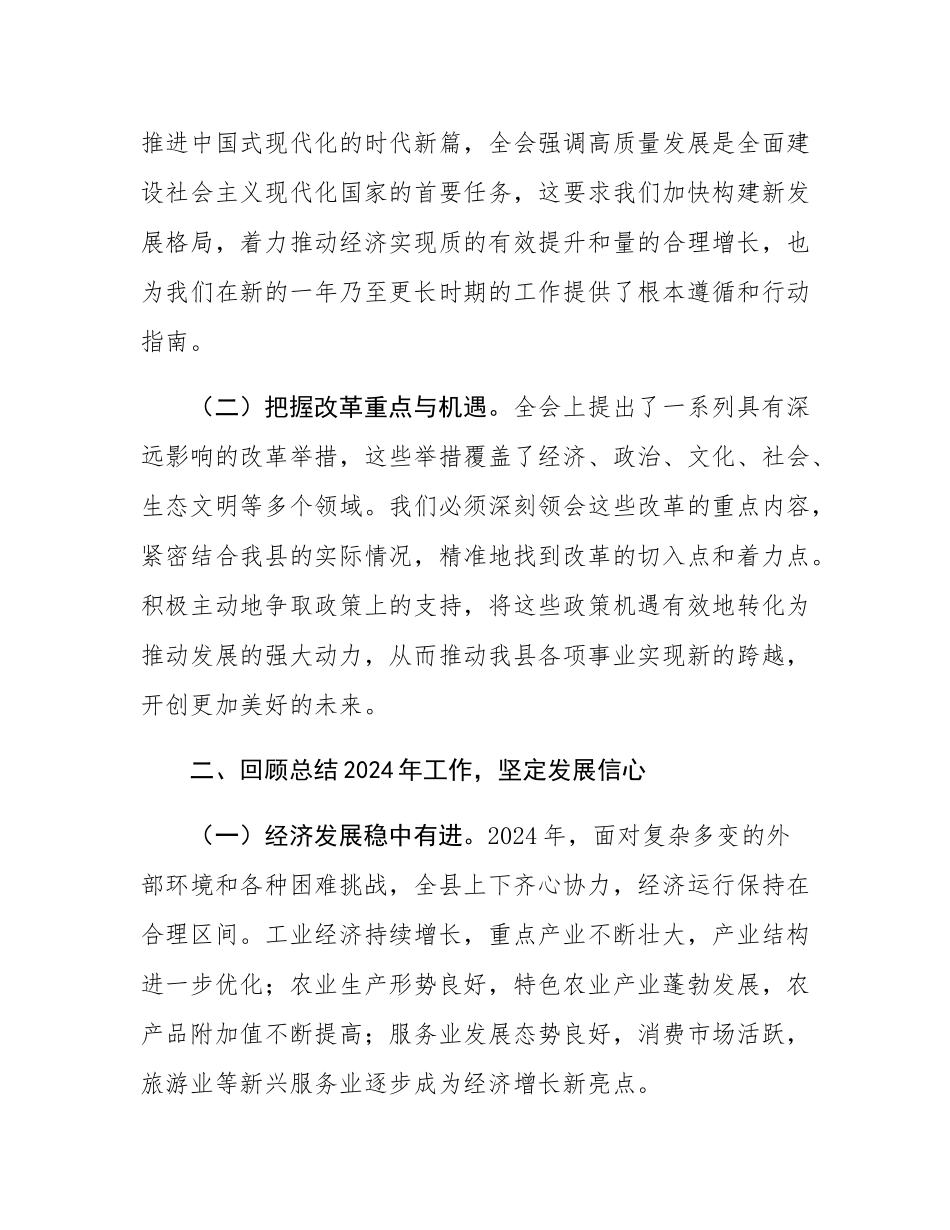 推进中国式现代化的时代新篇，全会强调高质量发展是全面建设社会主义现代化国家的首要任务，这要求我们加快构建新发展格局，着力推动经济实现质的有效提升和量的合理增长，也为我们在新的一年乃至更长时期的工作提供了根本遵循和行动指南。

（二）把握改革重点与机遇。全会上提出了一系列具有深远影响的改革举措，这些举措覆盖了经济、政治、文化、社会、生态文明等多个领域。我们必须深刻领会这些改革的重点内容，紧密结合我县的实际情况，精准地找到改革的切入点和着力点。积极主动地争取政策上的支持，将这些政策机遇有效地转化为推动发展的强大动力，从而推动我县各项事业实现新的跨越，开创更加美好的未来。

二、回顾总结2024年工作，坚定发展信心

（一）经济发展稳中有进。2024年，面对复杂多变的外部环境和各种困难挑战，全县上下齐心协力，经济运行保持在合理区间。工业经济持续增长，重点产业不断壮大，产业结构进一步优化；农业生产形势良好，特色农业产业蓬勃发展，农产品附加值不断提高；服务业发展态势良好，消费市场活跃，旅游业等新兴服务业逐步成为经济增长新亮点。